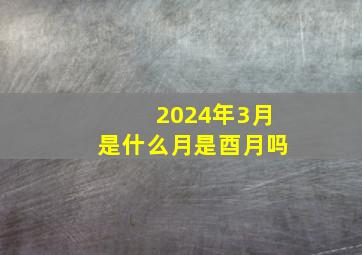 2024年3月
是什么月是酉月吗